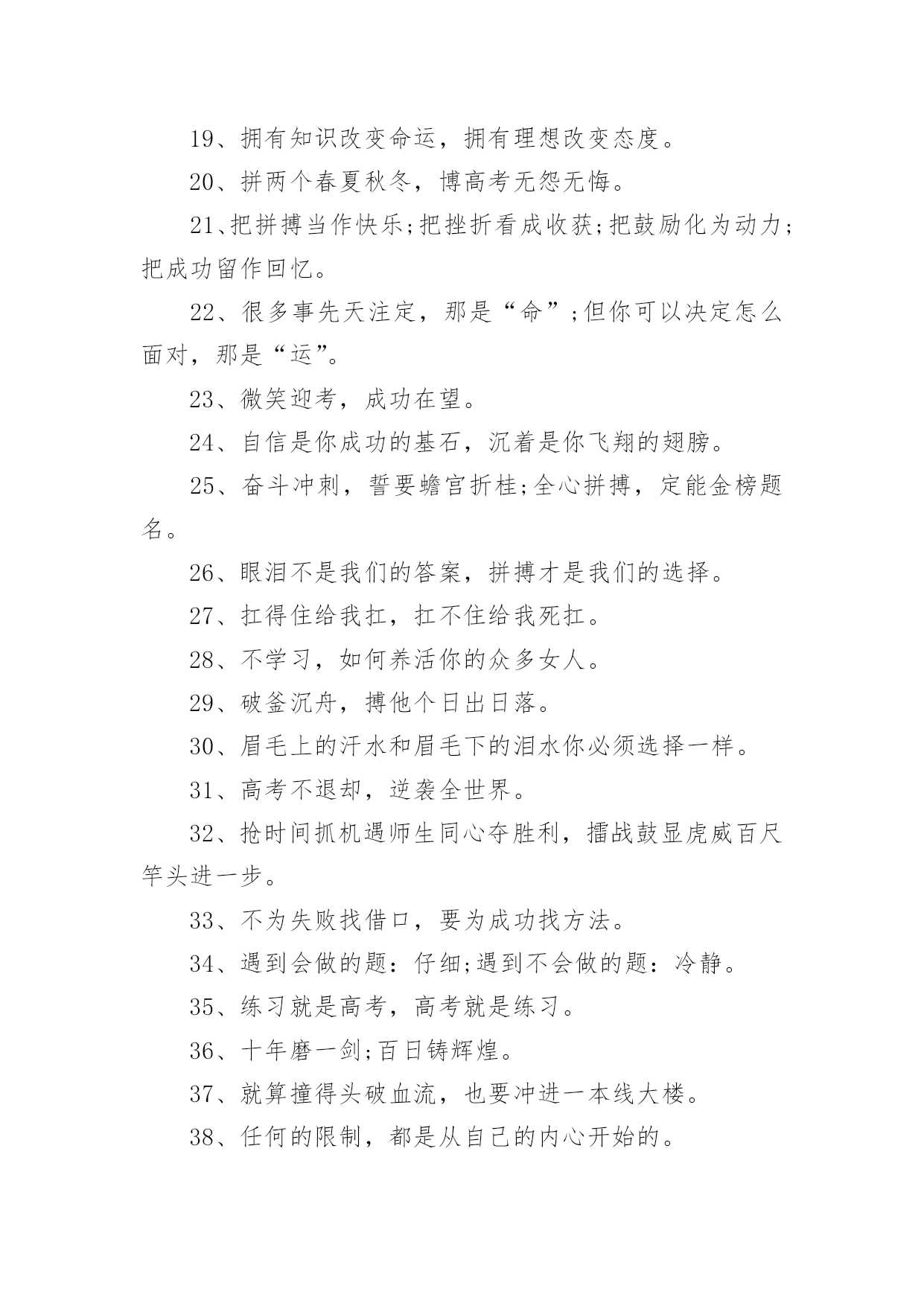 19、拥有知识改变命运，拥有理想改变态度。

20、拼两个春夏秋冬，博高考无怨无悔。

21、把拼搏当作快乐;把挫折看成收获;把鼓励化为动力;把成功留作回忆。

22、很多事先天注定，那是“命”;但你可以决定怎么面对，那是“运”。

23、微笑迎考，成功在望。

24、自信是你成功的基石，沉着是你飞翔的翅膀。

25、奋斗冲刺，誓要蟾宫折桂;全心拼搏，定能金榜题名。

26、眼泪不是我们的答案，拼搏才是我们的选择。

27、扛得住给我扛，扛不住给我死扛。

28、不学习，如何养活你的众多女人。

29、破釜沉舟，搏他个日出日落。

30、眉毛上的汗水和眉毛下的泪水你必须选择一样。

31、高考不退却，逆袭全世界。

32、抢时间抓机遇师生同心夺胜利，擂战鼓显虎威百尺竿头进一步。

33、不为失败找借口，要为成功找方法。

34、遇到会做的题：仔细;遇到不会做的题：冷静。

35、练习就是高考，高考就是练习。

36、十年磨一剑;百日铸辉煌。

37、就算撞得头破血流，也要冲进一本线大楼。

38、任何的限制，都是从自己的内心开始的。